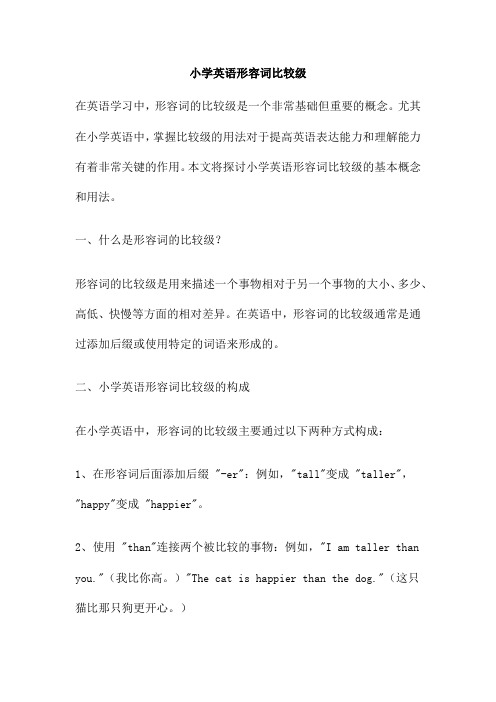 小学英语形容词比较级

在英语学习中，形容词的比较级是一个非常基础但重要的概念。尤其在小学英语中，掌握比较级的用法对于提高英语表达能力和理解能力有着非常关键的作用。本文将探讨小学英语形容词比较级的基本概念和用法。

一、什么是形容词的比较级？

形容词的比较级是用来描述一个事物相对于另一个事物的大小、多少、高低、快慢等方面的相对差异。在英语中，形容词的比较级通常是通过添加后缀或使用特定的词语来形成的。

二、小学英语形容词比较级的构成

在小学英语中，形容词的比较级主要通过以下两种方式构成：

1、在形容词后面添加后缀 "-er"：例如，"tall"变成 "taller"，"happy"变成 "happier"。

2、使用 "than"连接两个被比较的事物：例如，"I am taller than you."（我比你高。）"The cat is happier than the dog."（这只猫比那只狗更开心。）